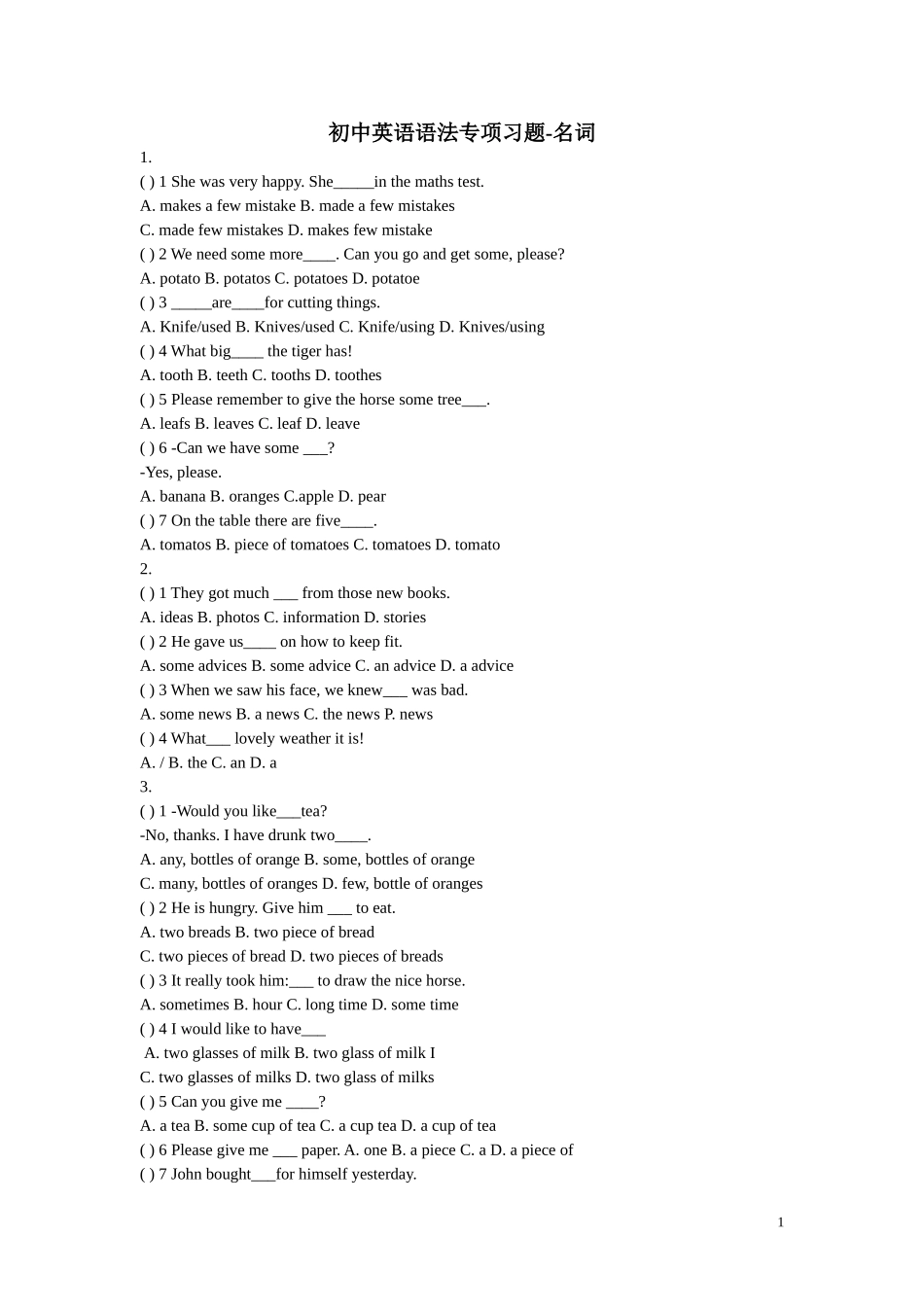 初中英语语法专项习题-名词

1.

( ) 1 She was very happy. She____in the maths test.

A. makes a few mistake B. made a few mistakes

C. made few mistakes D. makes few mistake

( ) 2 We need some more____. Can you go and get some, please?

A. potato B. potatos C. potatoes D. potatoe

( ) 3 ____are____for cutting things.

A. Knife/used B. Knives/used C. Knife/using D. Knives/using

( ) 4 What big____ the tiger has!

A. tooth B. teeth C. tooths D. toothes

( ) 5 Please remember to give the horse some tree____.

A. leafs B. leaves C. leaf D. leave

( ) 6 -Can we have some ____?

-Yes, please.

A. banana B. oranges C.apple D. pear

( ) 7 On the table there are five____.

A. tomatos B. piece of tomatoes C. tomatoes D. tomato

2.

( ) 1 They got much ____ from those new books.

A. ideas B. photos C. information D. stories

( ) 2 He gave us____ on how to keep fit.

A. some advices B. some advice C. an advice D. a advice

( ) 3 When we saw his face, we knew____ was bad.

A. some news B. a news C. the news P. news

( ) 4 What____ lovely weather it is!

A. / B. the C. an D. a

3.

( ) 1 -Would you like____tea?

-No, thanks. I have drunk two____.

A. any, bottles of orange B. some, bottles of orange

C. many, bottles of oranges D. few, bottle of oranges

( ) 2 He is hungry. Give him ____ to eat.

A. two breads B. two piece of bread

C. two pieces of bread D. two pieces of breads

( ) 3 It really took him:____ to draw the nice horse.

A. sometimes B. hour C. long time D. some time

( ) 4 I would like to have____

A. two glasses of milk B. two glass of milk I

C. two glasses of milks D. two glass of milks

( ) 5 Can you give me ____?

A. a tea B. some cup of tea C. a cup tea D. a cup of tea

( ) 6 Please give me ____ paper. A. one B. a piece C. a D. a piece of

( ) 7 John bought____for himself yesterday.

1